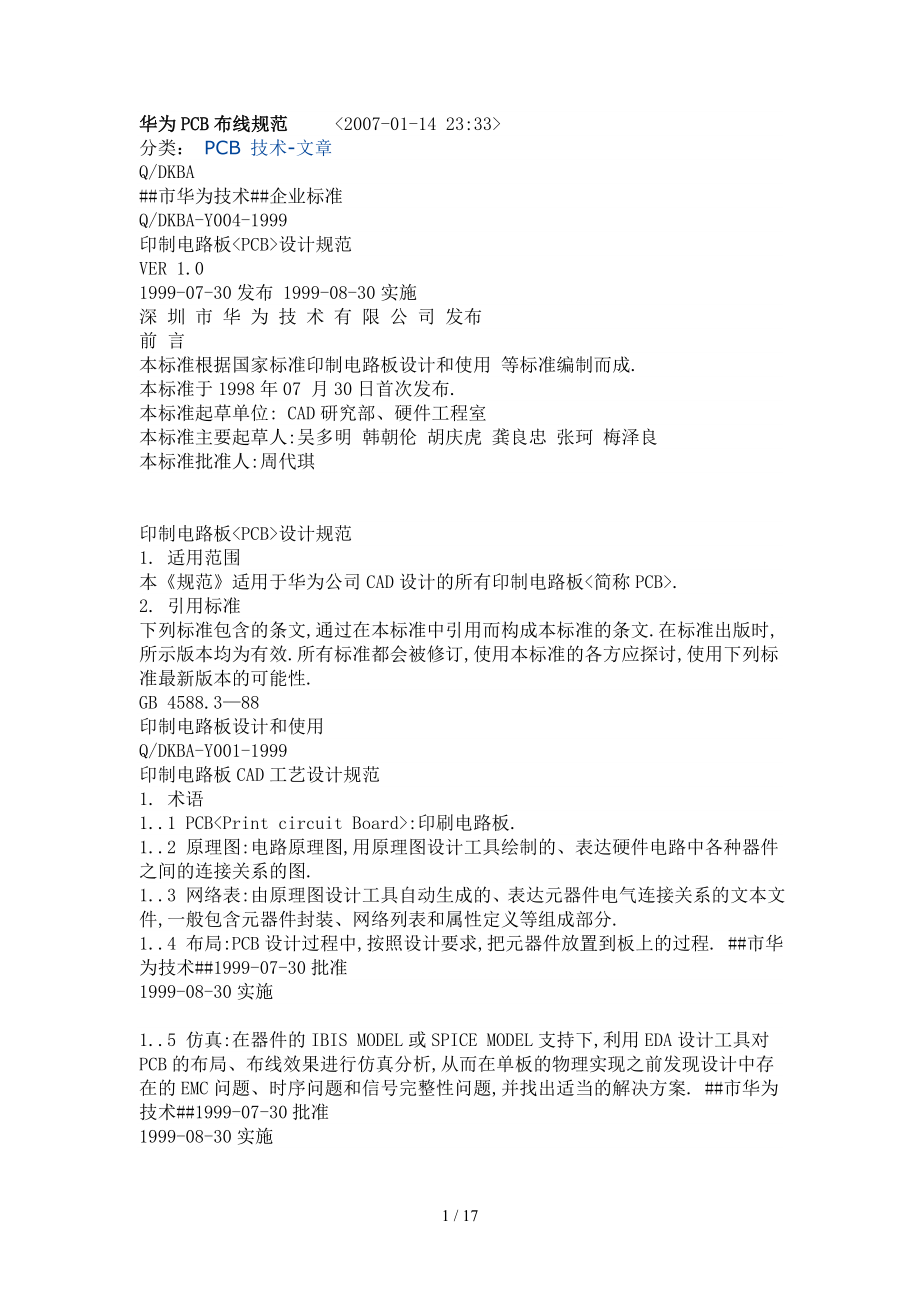 华为PCB布线规范 <2007-01-14 23:33>
分类： PCB 技术-文章
Q/DKBA
##市华为技术##企业标准
Q/DKBA-Y004-1999
印制电路板<PCB>设计规范
VER 1.0
1999-07-30发布 1999-08-30实施
深 圳 市 华 为 技 术 有 限 公 司 发布
前 言
本标准根据国家标准印制电路板设计和使用 等标准编制而成.
本标准于1998年07 月30日首次发布.
本标准起草单位: CAD研究部、硬件工程室
本标准主要起草人:吴多明 韩朝伦 胡庆虎 龚良忠 张珂 梅泽良
本标准批准人:周代琪

印制电路板<PCB>设计规范
1. 适用范围
本《规范》适用于华为公司CAD设计的所有印制电路板<简称PCB>.
2. 引用标准
下列标准包含的条文,通过在本标准中引用而构成本标准的条文.在标准出版时,所示版本均为有效.所有标准都会被修订,使用本标准的各方应探讨,使用下列标准最新版本的可能性.
GB 4588.3—88
印制电路板设计和使用
Q/DKBA-Y001-1999
印制电路板CAD工艺设计规范
1. 术语
1..1 PCB<Print circuit Board>:印刷电路板.
1..2 原理图:电路原理图,用原理图设计工具绘制的、表达硬件电路中各种器件之间的连接关系的图.
1..3 网络表:由原理图设计工具自动生成的、表达元器件电气连接关系的文本文件,一般包含元器件封装、网络列表和属性定义等组成部分.
1..4 布局:PCB设计过程中,按照设计要求,把元器件放置到板上的过程. ##市华为技术##1999-07-30批准
1999-08-30实施

1..5 仿真:在器件的IBIS MODEL或SPICE MODEL支持下,利用EDA设计工具对PCB的布局、布线效果进行仿真分析,从而在单板的物理实现之前发现设计中存在的EMC问题、时序问题和信号完整性问题,并找出适当的解决方案. ##市华为技术##1999-07-30批准
1999-08-30实施

1 / 17